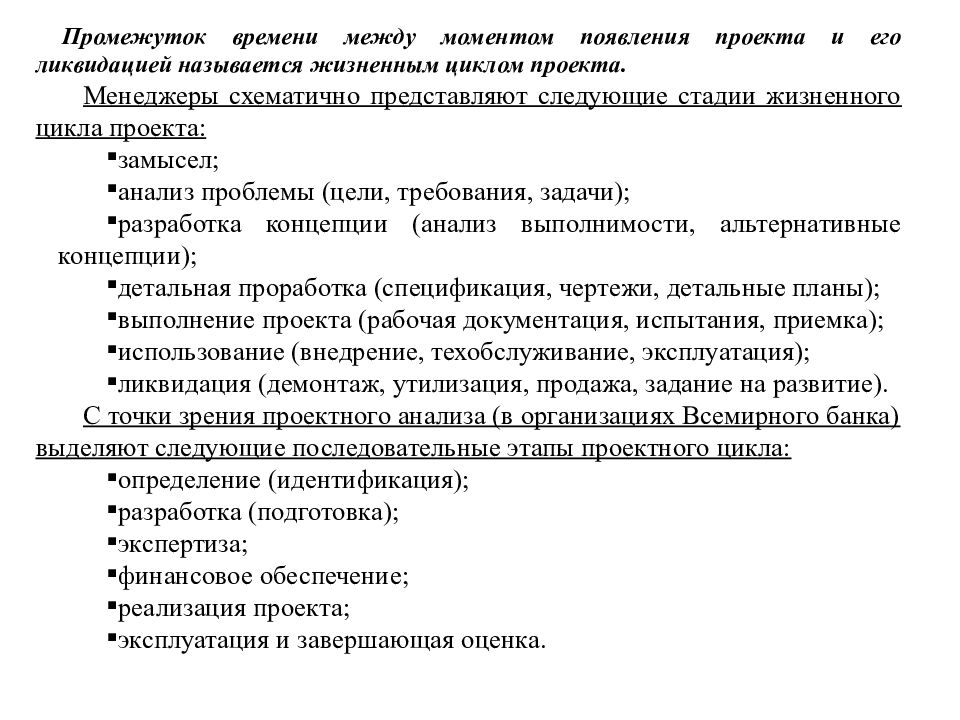 Промежуток времени между моментом появления проекта и его ликвидацией называется жизненным циклом проекта.

Менеджеры схематично представляют следующие стадии жизненного цикла проекта:

▪замысел;
▪анализ проблемы (цели, требования, задачи);
▪разработка концепции (анализ выполнимости, альтернативные концепции);
▪детальная проработка (спецификация, чертежи, детальные планы);
▪выполнение проекта (рабочая документация, испытания, приемка);
▪использование (внедрение, техобслуживание, эксплуатация);
▪ликвидация (демонтаж, утилизация, продажа, задание на развитие).

С точки зрения проектного анализа (в организациях Всемирного банка) выделяют следующие последовательные этапы проектного цикла:

▪определение (идентификация);
▪разработка (подготовка);
▪экспертиза;
▪финансовое обеспечение;
▪реализация проекта;
▪эксплуатация и завершающая оценка.